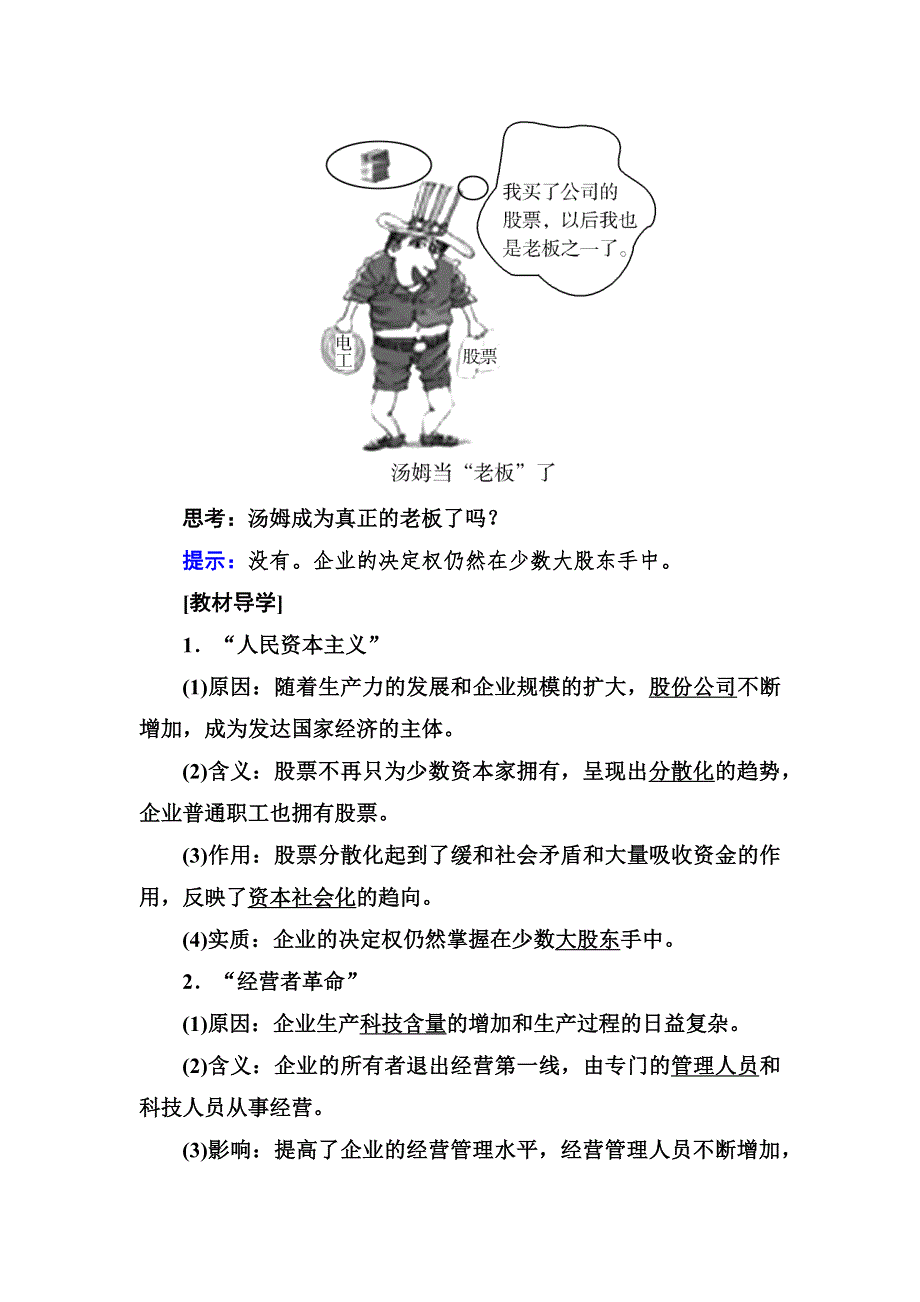 我买了公司的股票，以后我也是老板之一了。

电工

股票

汤姆当“老板”了

思考：汤姆成为真正的老板了吗？

提示：没有。企业的决定权仍然在少数大股东手中。

[教材导学]

1．“人民资本主义”

(1)原因：随着生产力的发展和企业规模的扩大，股份公司不断增加，成为发达国家经济的主体。

(2)含义：股票不再只为少数资本家拥有，呈现出分散化的趋势，企业普通职工也拥有股票。

(3)作用：股票分散化起到了缓和社会矛盾和大量吸收资金的作用，反映了资本社会化的趋向。

(4)实质：企业的决定权仍然掌握在少数大股东手中。

2．“经营者革命”

(1)原因：企业生产科技含量的增加和生产过程的日益复杂。

(2)含义：企业的所有者退出经营第一线，由专门的管理人员和科技人员从事经营。

(3)影响：提高了企业的经营管理水平，经营管理人员不断增加，